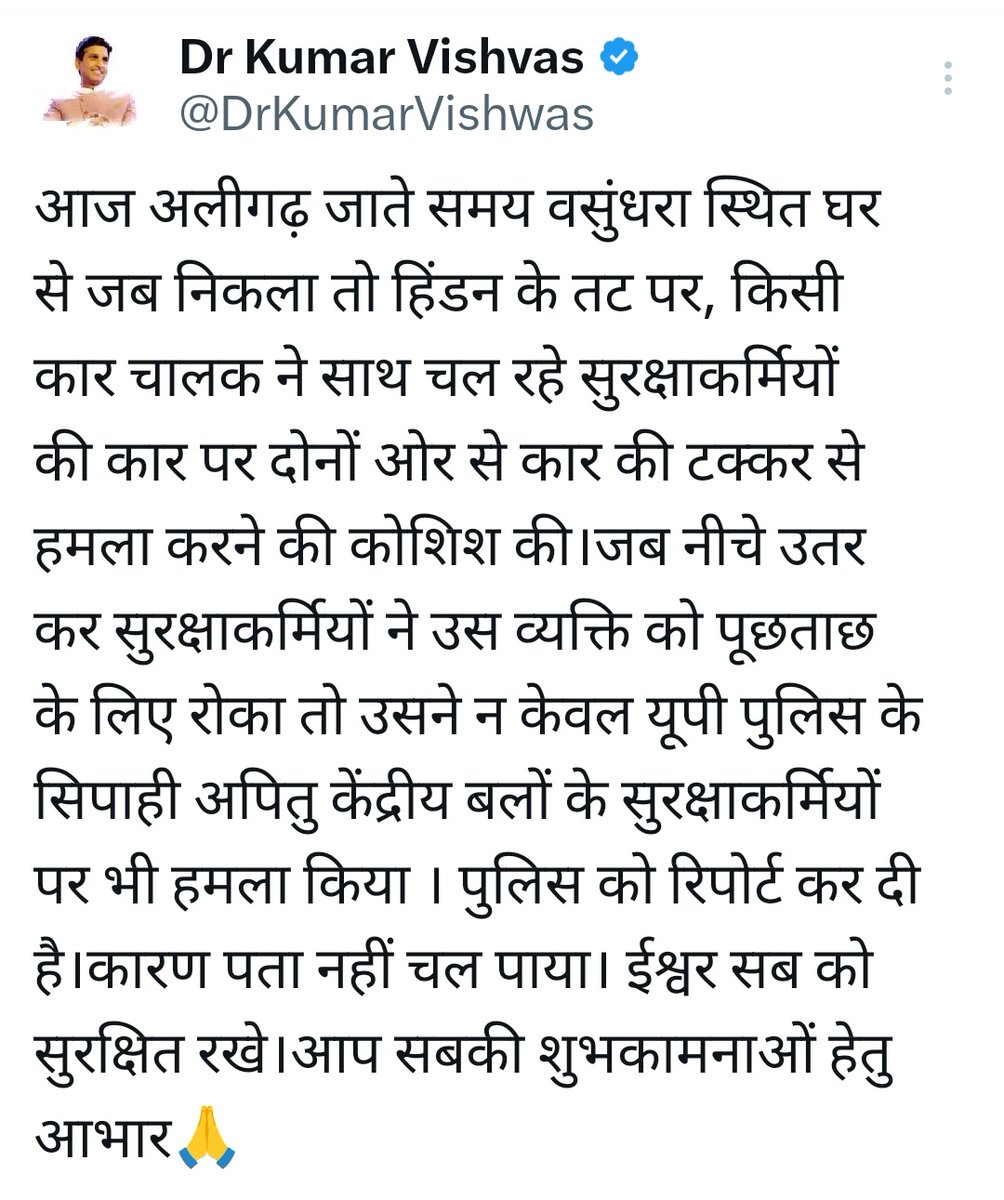 Dr Kumar Vishvas
@DrKumarVishwas

आज अलीगढ़ जाते समय वसुंधरा स्थित घर से जब निकला तो हिंडन के तट पर, किसी कार चालक ने साथ चल रहे सुरक्षाकर्मियों की कार पर दोनों ओर से कार की टक्कर से हमला करने की कोशिश की।जब नीचे उतर कर सुरक्षाकर्मियों ने उस व्यक्ति को पूछताछ के लिए रोका तो उसने न केवल यूपी पुलिस के सिपाही अपितु केंद्रीय बलों के सुरक्षाकर्मियों पर भी हमला किया । पुलिस को रिपोर्ट कर दी है।कारण पता नहीं चल पाया। ईश्वर सब को सुरक्षित रखे।आप सबकी शुभकामनाओं हेतु आभार🙏